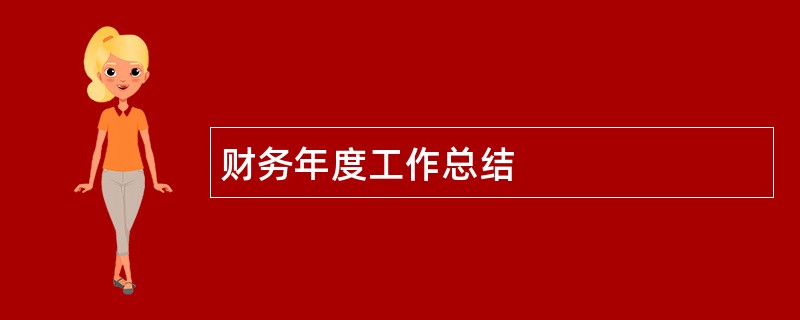 财务年度工作总结